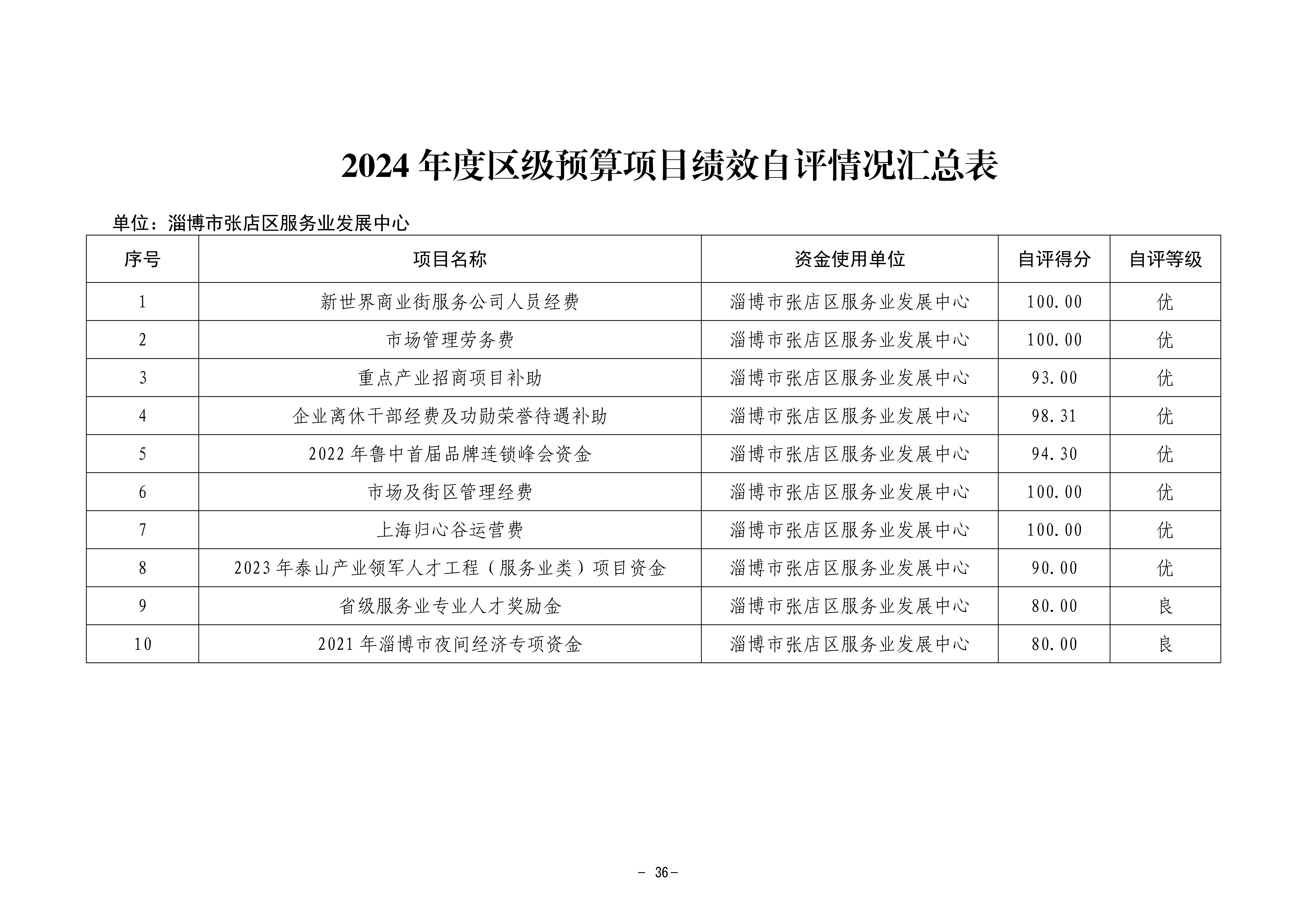 2024 年度区级预算项目绩效自评情况汇总表

单位：淄博市张店区服务业发展中心

| 序号 | 项目名称 | 资金使用单位 | 自评得分 | 自评等级 |
|---|---|---|---|---|
| 1 | 新世界商业街服务公司人员经费 | 淄博市张店区服务业发展中心 | 100.00 | 优 |
| 2 | 市场管理劳务费 | 淄博市张店区服务业发展中心 | 100.00 | 优 |
| 3 | 重点产业招商项目补助 | 淄博市张店区服务业发展中心 | 93.00 | 优 |
| 4 | 企业离休干部经费及功勋荣誉待遇补助 | 淄博市张店区服务业发展中心 | 98.31 | 优 |
| 5 | 2022 年鲁中首届品牌连锁峰会资金 | 淄博市张店区服务业发展中心 | 94.30 | 优 |
| 6 | 市场及街区管理经费 | 淄博市张店区服务业发展中心 | 100.00 | 优 |
| 7 | 上海归心谷运营费 | 淄博市张店区服务业发展中心 | 100.00 | 优 |
| 8 | 2023 年泰山产业领军人才工程（服务业类）项目资金 | 淄博市张店区服务业发展中心 | 90.00 | 优 |
| 9 | 省级服务业专业人才奖励金 | 淄博市张店区服务业发展中心 | 80.00 | 良 |
| 10 | 2021 年淄博市夜间经济专项资金 | 淄博市张店区服务业发展中心 | 80.00 | 良 |

－ 36－